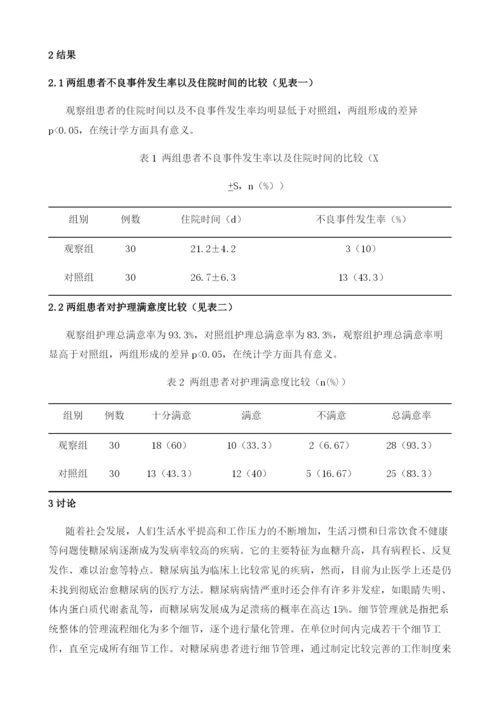 2 结果

2.1 两组患者不良事件发生率以及住院时间的比较（见表一）

观察组患者的住院时间以及不良事件发生率均明显低于对照组，两组形成的差异 p<0.05，在统计学方面具有意义。

表 1 两组患者不良事件发生率以及住院时间的比较（X ±S，n（%））

| 组别 | 例数 | 住院时间（d） | 不良事件发生率（%） |
|---|---|---|---|
| 观察组 | 30 | 21.2±4.2 | 3（10） |
| 对照组 | 30 | 26.7±6.3 | 13（43.3） |

2.2 两组患者对护理满意度比较（见表二）

观察组护理总满意率为 93.3%，对照组护理总满意率为 83.3%，观察组护理总满意率明显高于对照组，两组形成的差异 p<0.05，在统计学方面具有意义。

表 2 两组患者对护理满意度比较（n(%)）

| 组别 | 例数 | 十分满意 | 满意 | 不满意 | 总满意率 |
|---|---|---|---|---|---|
| 观察组 | 30 | 18（60） | 10（33.3） | 2（6.67） | 28（93.3） |
| 对照组 | 30 | 13（43.3） | 12（40） | 5（16.67） | 25（83.3） |

3 讨论

随着社会发展，人们生活水平提高和工作压力的不断增加，生活习惯和日常饮食不健康等问题使糖尿病逐渐成为发病率较高的疾病。它的主要特征为血糖升高，具有病程长、反复发作、难以治愈等特点。糖尿病虽为临床上比较常见的疾病，然而，目前为止医学上还是仍未找到彻底治愈糖尿病的医疗方法。糖尿病病情严重时还会伴有许多并发症，如眼睛失明、体内蛋白质代谢紊乱等，而糖尿病发展成为足溃疡的概率在高达 15%。细节管理就是指把系统整体的管理流程细化为多个细节，逐个进行量化管理。在单位时间内完成若干个细节工作，直至完成所有细节工作。对糖尿病患者进行细节管理，通过制定比较完善的工作制度来